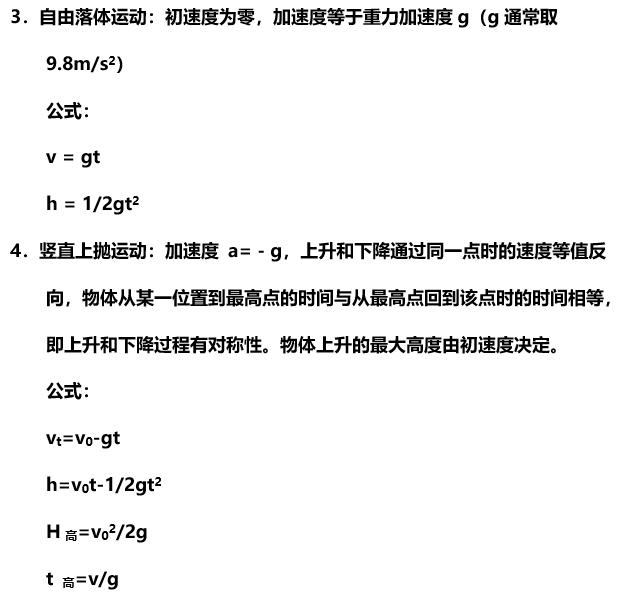 3．自由落体运动：初速度为零，加速度等于重力加速度 g（g 通常取 $9.8m/s^2$）

公式：

$v = gt$

$h = 1/2gt^2$

4．竖直上抛运动：加速度 a= - g，上升和下降通过同一点时的速度等值反向，物体从某一位置到最高点的时间与从最高点回到该点时的时间相等，即上升和下降过程有对称性。物体上升的最大高度由初速度决定。

公式：

$v_t=v_0-gt$

$h=v_0t-1/2gt^2$

$H_{高}=v_0^2/2g$

$t_{高}=v/g$